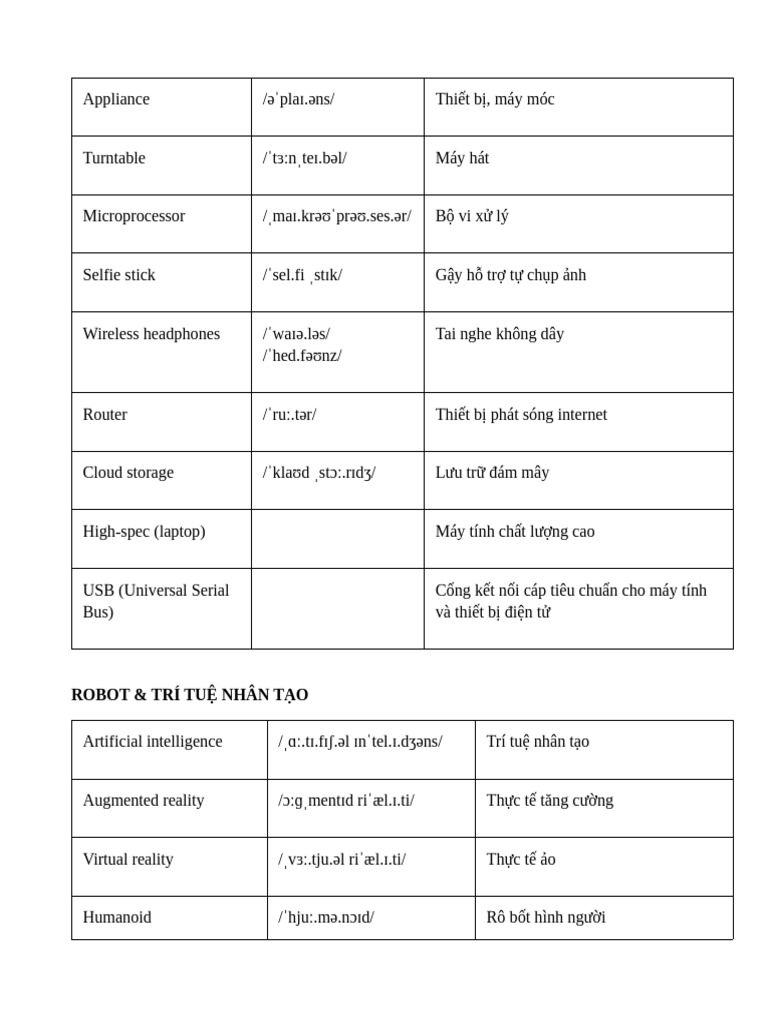 | Appliance | /əˈplaɪ.əns/ | Thiết bị, máy móc |
|---|---|---|
| Turntable | /ˈtɜːnˌteɪ.bəl/ | Máy hát |
| Microprocessor | /ˌmaɪ.krəʊˈprəʊ.ses.ər/ | Bộ vi xử lý |
| Selfie stick | /ˈsel.fi ˌstɪk/ | Gậy hỗ trợ tự chụp ảnh |
| Wireless headphones | /ˈwaɪə.ləs/ /ˈhed.fəʊnz/ | Tai nghe không dây |
| Router | /ˈruː.tər/ | Thiết bị phát sóng internet |
| Cloud storage | /ˈklaʊd ˌstɔː.rɪdʒ/ | Lưu trữ đám mây |
| High-spec (laptop) | | Máy tính chất lượng cao |
| USB (Universal Serial Bus) | | Cổng kết nối cáp tiêu chuẩn cho máy tính và thiết bị điện tử |

ROBOT & TRÍ TUỆ NHÂN TẠO

| Artificial intelligence | /ˌɑː.tɪ.fɪʃ.əl ɪnˈtel.ɪ.dʒəns/ | Trí tuệ nhân tạo |
|---|---|---|
| Augmented reality | /ɔːɡˌmentɪd riˈæl.ɪ.ti/ | Thực tế tăng cường |
| Virtual reality | /ˌvɜː.tju.əl riˈæl.ɪ.ti/ | Thực tế ảo |
| Humanoid | /ˈhjuː.mə.nɔɪd/ | Rô bốt hình người |